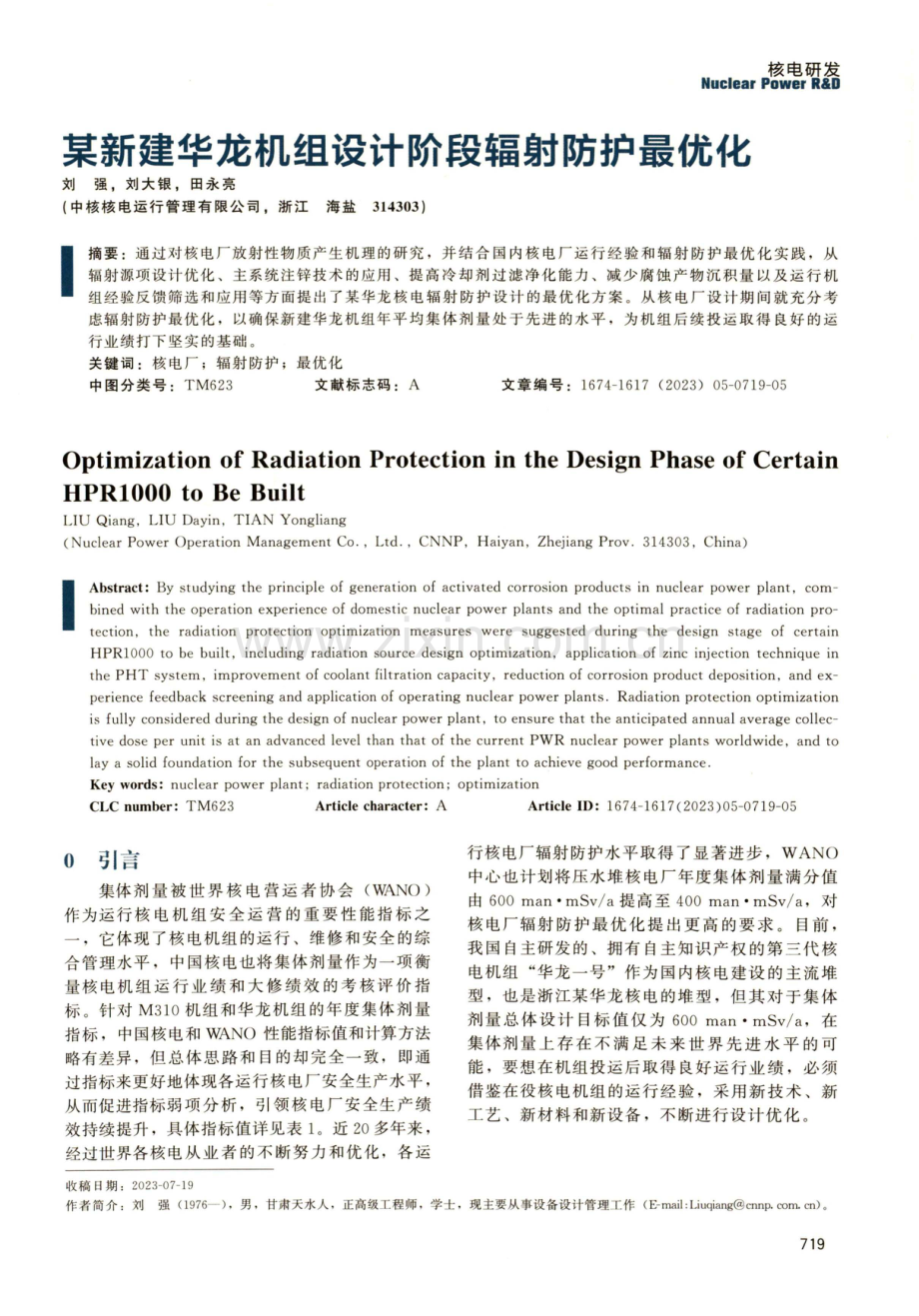 核电研发
Nuclear Power R&D

某新建华龙机组设计阶段辐射防护最优化

刘 强，刘大银，田永亮
(中核核电运行管理有限公司，浙江 海盐 314303)

摘要：通过对核电厂放射性物质产生机理的研究，并结合国内核电厂运行经验和辐射防护最优化实践，从辐射源项设计优化、主系统注锌技术的应用、提高冷却剂过滤净化能力、减少腐蚀产物沉积量以及运行机组经验反馈筛选和应用等方面提出了某华龙核电辐射防护设计的最优化方案。从核电厂设计期间就充分考虑辐射防护最优化，以确保新建华龙机组年平均集体剂量处于先进的水平，为机组后续投运取得良好的运行业绩打下坚实的基础。
关键词：核电厂；辐射防护；最优化
中图分类号：TM623 文献标志码：A 文章编号：1674-1617（2023）05-0719-05

Optimization of Radiation Protection in the Design Phase of Certain HPR1000 to Be Built

LIU Qiang, LIU Dayin, TIAN Yongliang
(Nuclear Power Operation Management Co., Ltd., CNNP, Haiyan, Zhejiang Prov. 314303, China)

Abstract: By studying the principle of generation of activated corrosion products in nuclear power plant, combined with the operation experience of domestic nuclear power plants and the optimal practice of radiation protection, the radiation protection optimization measures were suggested during the design stage of certain HPR1000 to be built, including radiation source design optimization, application of zinc injection technique in the PHT system, improvement of coolant filtration capacity, reduction of corrosion product deposition, and experience feedback screening and application of operating nuclear power plants. Radiation protection optimization is fully considered during the design of nuclear power plant, to ensure that the anticipated annual average collective dose per unit is at an advanced level than that of the current PWR nuclear power plants worldwide, and to lay a solid foundation for the subsequent operation of the plant to achieve good performance.
Key words: nuclear power plant; radiation protection; optimization
CLC number: TM623 Article character: A Article ID: 1674-1617(2023)05-0719-05

0 引言

集体剂量被世界核电营运者协会（WANO）作为运行核电机组安全运营的重要性能指标之一，它体现了核电机组的运行、维修和安全的综合管理水平，中国核电也将集体剂量作为一项衡量核电机组运行业绩和大修绩效的考核评价指标。针对M310机组和华龙机组的年度集体剂量指标，中国核电和WANO性能指标值和计算方法略有差异，但总体思路和目的却完全一致，即通过指标来更好地体现各运行核电厂安全生产水平，从而促进指标弱项分析，引领核电厂安全生产绩效持续提升，具体指标值详见表1。近20多年来，经过世界各核电从业者的不断努力和优化，各运行核电厂辐射防护水平取得了显著进步，WANO中心也计划将压水堆核电厂年度集体剂量满分值由600 man·mSv/a提高至400 man·mSv/a，对核电厂辐射防护最优化提出更高的要求。目前，我国自主研发的、拥有自主知识产权的第三代核电机组“华龙一号”作为国内核电建设的主流堆型，也是浙江某华龙核电的堆型，但其对于集体剂量总体设计目标值仅为600 man·mSv/a，在集体剂量上存在不满足未来世界先进水平的可能，要想在机组投运后取得良好运行业绩，必须借鉴在役核电机组的运行经验，采用新技术、新工艺、新材料和新设备，不断进行设计优化。

收稿日期：2023-07-19
作者简介：刘 强（1976—），男，甘肃天水人，正高级工程师，学士，现主要从事设备设计管理工作（E-mail:Liuqiang@cnnp.com.cn）。

719